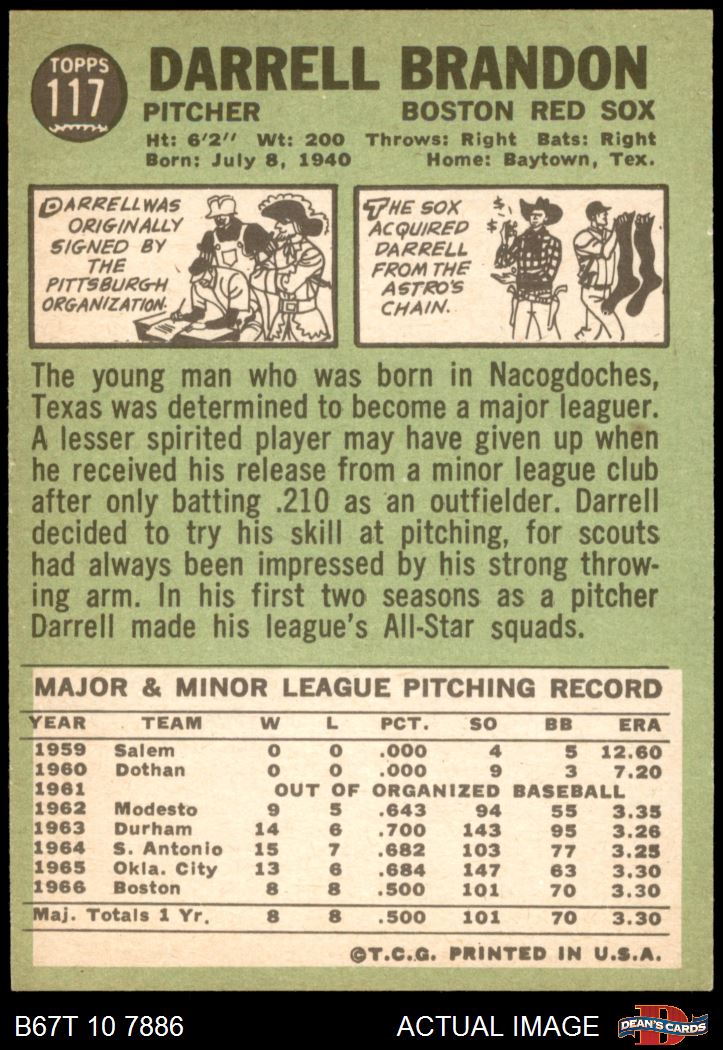 TOPPS 117

DARRELL BRANDON

PITCHER BOSTON RED SOX

Ht: 6'2" Wt: 200 Throws: Right Bats: Right
Born: July 8, 1940 Home: Baytown, Tex.

DARRELL WAS ORIGINALLY SIGNED BY THE PITTSBURGH ORGANIZATION.

THE SOX ACQUIRED DARRELL FROM THE ASTRO'S CHAIN.

The young man who was born in Nacogdoches, Texas was determined to become a major leaguer. A lesser spirited player may have given up when he received his release from a minor league club after only batting .210 as an outfielder. Darrell decided to try his skill at pitching, for scouts had always been impressed by his strong throwing arm. In his first two seasons as a pitcher Darrell made his league's All-Star squads.

MAJOR & MINOR LEAGUE PITCHING RECORD

| YEAR | TEAM | W | L | PCT. | SO | BB | ERA |
|---|---|---|---|---|---|---|---|
| 1959 | Salem | 0 | 0 | .000 | 4 | 5 | 12.60 |
| 1960 | Dothan | 0 | 0 | .000 | 9 | 3 | 7.20 |
| 1961 | OUT OF ORGANIZED BASEBALL | | | | | | |
| 1962 | Modesto | 9 | 5 | .643 | 94 | 55 | 3.35 |
| 1963 | Durham | 14 | 6 | .700 | 143 | 95 | 3.26 |
| 1964 | S. Antonio | 15 | 7 | .682 | 103 | 77 | 3.25 |
| 1965 | Okla. City | 13 | 6 | .684 | 147 | 63 | 3.30 |
| 1966 | Boston | 8 | 8 | .500 | 101 | 70 | 3.30 |
| Maj. Totals 1 Yr. | | 8 | 8 | .500 | 101 | 70 | 3.30 |

©T.C.G. PRINTED IN U.S.A.

B67T 10 7886 ACTUAL IMAGE DEAN'S CARDS